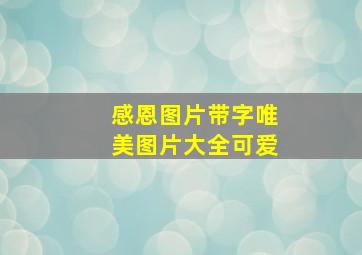 感恩图片带字唯美图片大全可爱